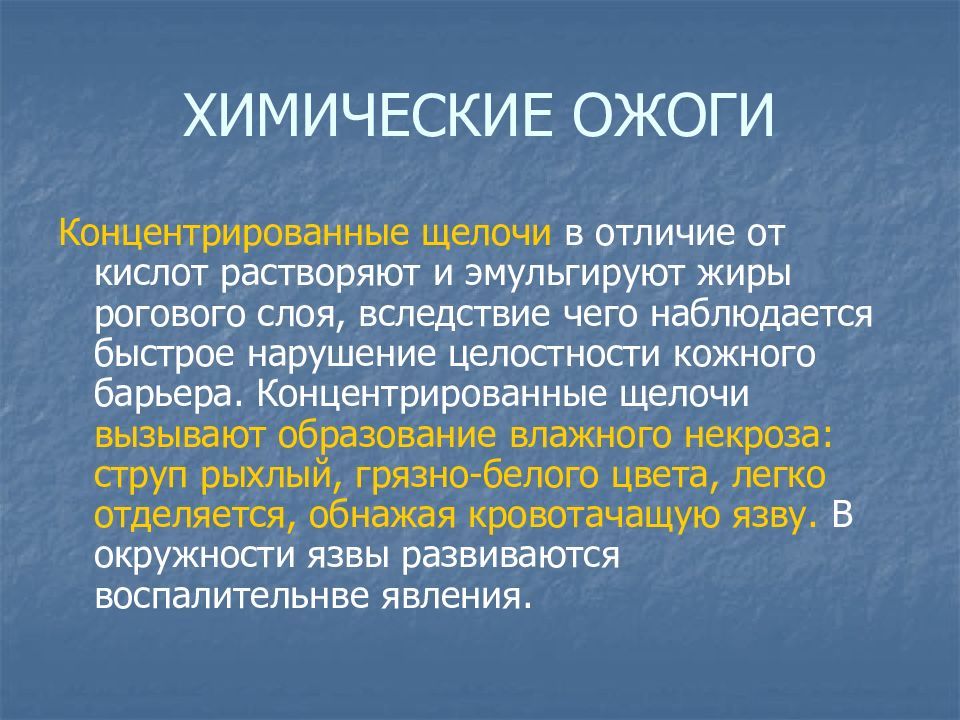 ХИМИЧЕСКИЕ ОЖОГИ

Концентрированные щелочи в отличие от кислот растворяют и эмульгируют жиры рогового слоя, вследствие чего наблюдается быстрое нарушение целостности кожного барьера. Концентрированные щелочи вызывают образование влажного некроза: струп рыхлый, грязно-белого цвета, легко отделяется, обнажая кровотачащую язву. В окружности язвы развиваются воспалительнве явления.